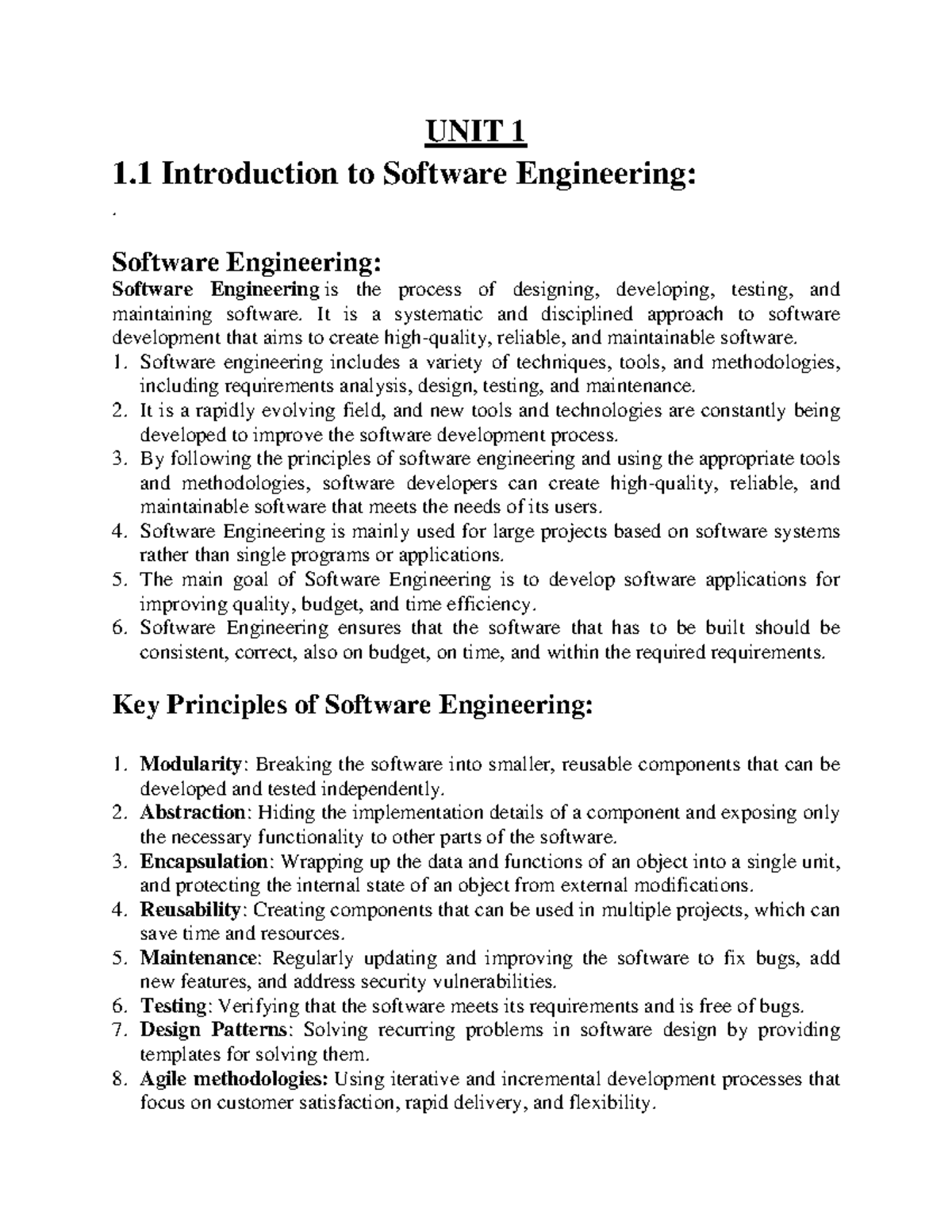 UNIT 1

1.1 Introduction to Software Engineering:

.

Software Engineering:

Software Engineering is the process of designing, developing, testing, and maintaining software. It is a systematic and disciplined approach to software development that aims to create high-quality, reliable, and maintainable software.

1. Software engineering includes a variety of techniques, tools, and methodologies, including requirements analysis, design, testing, and maintenance.
2. It is a rapidly evolving field, and new tools and technologies are constantly being developed to improve the software development process.
3. By following the principles of software engineering and using the appropriate tools and methodologies, software developers can create high-quality, reliable, and maintainable software that meets the needs of its users.
4. Software Engineering is mainly used for large projects based on software systems rather than single programs or applications.
5. The main goal of Software Engineering is to develop software applications for improving quality, budget, and time efficiency.
6. Software Engineering ensures that the software that has to be built should be consistent, correct, also on budget, on time, and within the required requirements.

Key Principles of Software Engineering:

1. Modularity: Breaking the software into smaller, reusable components that can be developed and tested independently.
2. Abstraction: Hiding the implementation details of a component and exposing only the necessary functionality to other parts of the software.
3. Encapsulation: Wrapping up the data and functions of an object into a single unit, and protecting the internal state of an object from external modifications.
4. Reusability: Creating components that can be used in multiple projects, which can save time and resources.
5. Maintenance: Regularly updating and improving the software to fix bugs, add new features, and address security vulnerabilities.
6. Testing: Verifying that the software meets its requirements and is free of bugs.
7. Design Patterns: Solving recurring problems in software design by providing templates for solving them.
8. Agile methodologies: Using iterative and incremental development processes that focus on customer satisfaction, rapid delivery, and flexibility.